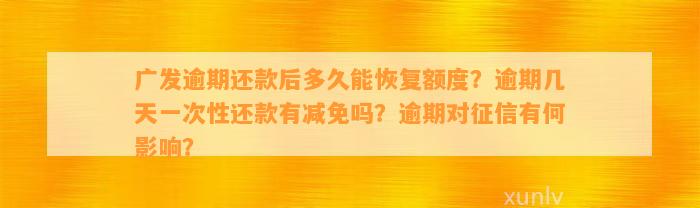 广发逾期还款后多久能恢复额度？逾期几天一次性还款有减免吗？逾期对征信有何影响？

xunlv